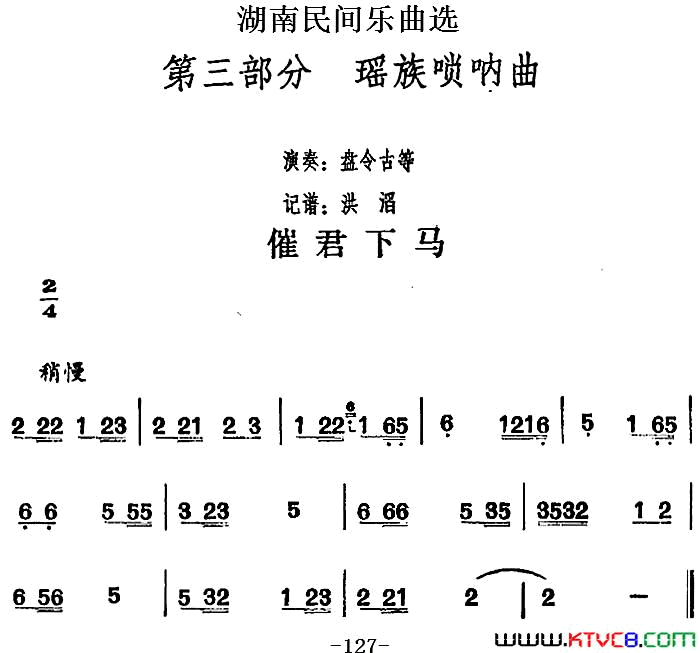 湖南民间乐曲选

第三部分　瑶族唢呐曲

演奏：盘令古等

记谱：洪　滔

催君下马

$\frac{2}{4}$

稍慢

2 22 1 23 | 2 21 2 3 | 1 22 1 65 | 6 1216 | 5 1 65 |

6 6 5 55 | 3 23 5 | 6 66 5 35 | 3532 1 2 |

6 56 5 | 5 32 1 23 | 2 21 2 | 2 — ‖

-127-

www.ktvc8.com